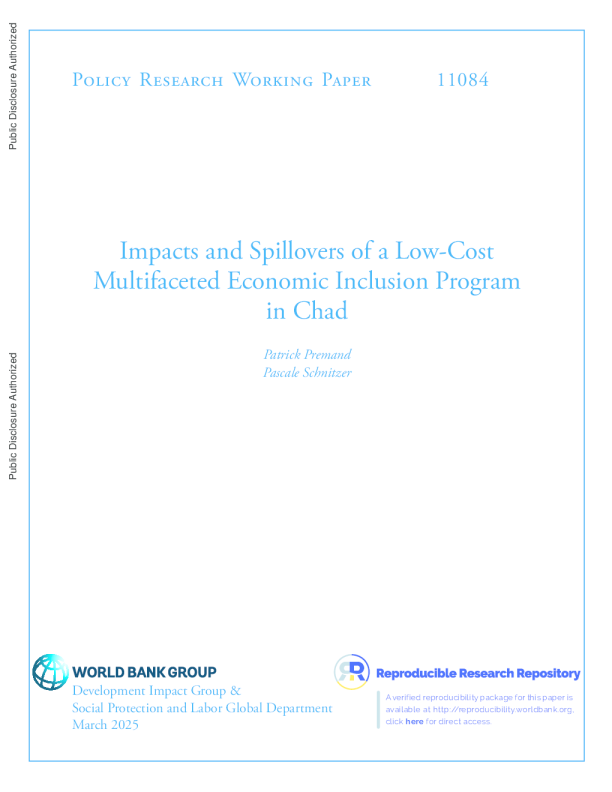 Public Disclosure Authorized

Public Disclosure Authorized

Policy Research Working Paper 11084

Impacts and Spillovers of a Low-Cost Multifaceted Economic Inclusion Program in Chad

Patrick Premand
Pascale Schnitzer

WORLD BANK GROUP
Development Impact Group &
Social Protection and Labor Global Department
March 2025

Reproducible Research Repository

A verified reproducibility package for this paper is available at http://reproducibility.worldbank.org, click here for direct access.